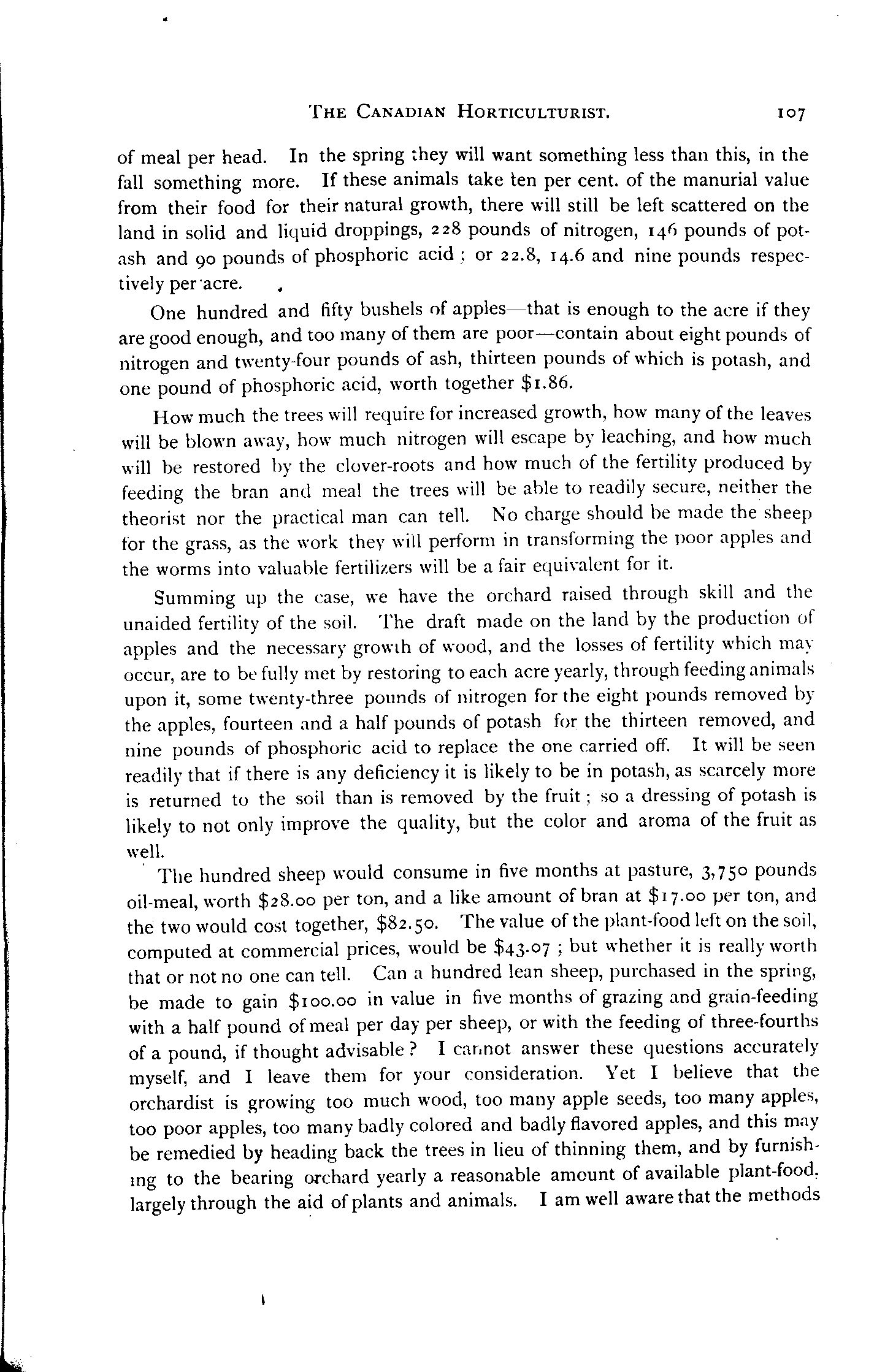 THE CANADIAN HORTICULTURIST. 107

of meal per head. In the spring they will want something less than this, in the fall something more. If these animals take ten per cent. of the manurial value from their food for their natural growth, there will still be left scattered on the land in solid and liquid droppings, 228 pounds of nitrogen, 146 pounds of potash and 90 pounds of phosphoric acid; or 22.8, 14.6 and nine pounds respectively per acre.

One hundred and fifty bushels of apples—that is enough to the acre if they are good enough, and too many of them are poor—contain about eight pounds of nitrogen and twenty-four pounds of ash, thirteen pounds of which is potash, and one pound of phosphoric acid, worth together $1.86.

How much the trees will require for increased growth, how many of the leaves will be blown away, how much nitrogen will escape by leaching, and how much will be restored by the clover-roots and how much of the fertility produced by feeding the bran and meal the trees will be able to readily secure, neither the theorist nor the practical man can tell. No charge should be made the sheep for the grass, as the work they will perform in transforming the poor apples and the worms into valuable fertilizers will be a fair equivalent for it.

Summing up the case, we have the orchard raised through skill and the unaided fertility of the soil. The draft made on the land by the production of apples and the necessary growth of wood, and the losses of fertility which may occur, are to be fully met by restoring to each acre yearly, through feeding animals upon it, some twenty-three pounds of nitrogen for the eight pounds removed by the apples, fourteen and a half pounds of potash for the thirteen removed, and nine pounds of phosphoric acid to replace the one carried off. It will be seen readily that if there is any deficiency it is likely to be in potash, as scarcely more is returned to the soil than is removed by the fruit; so a dressing of potash is likely to not only improve the quality, but the color and aroma of the fruit as well.

The hundred sheep would consume in five months at pasture, 3,750 pounds oil-meal, worth $28.00 per ton, and a like amount of bran at $17.00 per ton, and the two would cost together, $82.50. The value of the plant-food left on the soil, computed at commercial prices, would be $43.07; but whether it is really worth that or not no one can tell. Can a hundred lean sheep, purchased in the spring, be made to gain $100.00 in value in five months of grazing and grain-feeding with a half pound of meal per day per sheep, or with the feeding of three-fourths of a pound, if thought advisable? I cannot answer these questions accurately myself, and I leave them for your consideration. Yet I believe that the orchardist is growing too much wood, too many apple seeds, too many apples, too poor apples, too many badly colored and badly flavored apples, and this may be remedied by heading back the trees in lieu of thinning them, and by furnishing to the bearing orchard yearly a reasonable amount of available plant-food, largely through the aid of plants and animals. I am well aware that the methods